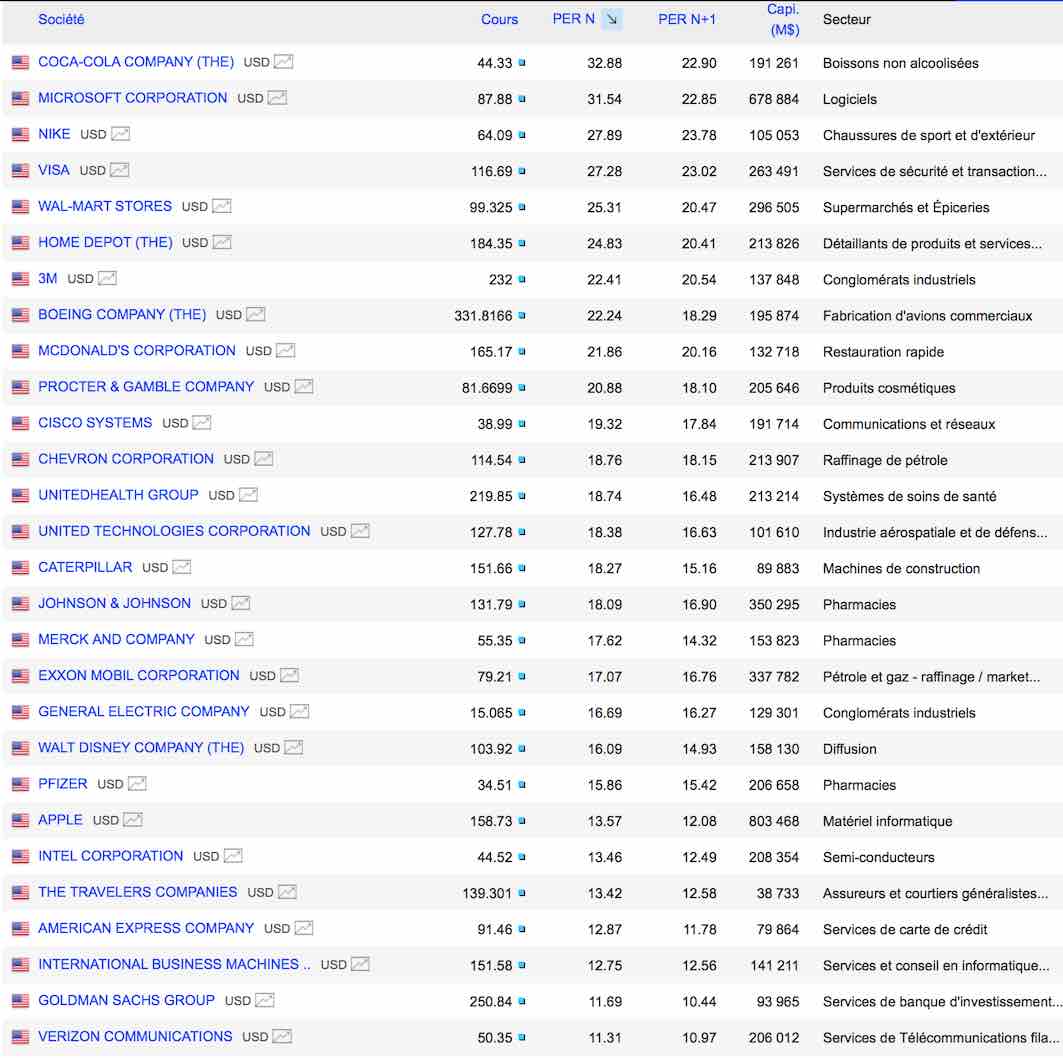 | Société | Cours | PER N | PER N+1 | Capi. (M$) | Secteur |
|---|---|---|---|---|---|
| COCA-COLA COMPANY (THE) USD | 44.33 | 32.88 | 22.90 | 191 261 | Boissons non alcoolisées |
| MICROSOFT CORPORATION USD | 87.88 | 31.54 | 22.85 | 678 884 | Logiciels |
| NIKE USD | 64.09 | 27.89 | 23.78 | 105 053 | Chaussures de sport et d'extérieur |
| VISA USD | 116.69 | 27.28 | 23.02 | 263 491 | Services de sécurité et transaction... |
| WAL-MART STORES USD | 99.325 | 25.31 | 20.47 | 296 505 | Supermarchés et Épiceries |
| HOME DEPOT (THE) USD | 184.35 | 24.83 | 20.41 | 213 826 | Détaillants de produits et services... |
| 3M USD | 232 | 22.41 | 20.54 | 137 848 | Conglomérats industriels |
| BOEING COMPANY (THE) USD | 331.8166 | 22.24 | 18.29 | 195 874 | Fabrication d'avions commerciaux |
| MCDONALD'S CORPORATION USD | 165.17 | 21.86 | 20.16 | 132 718 | Restauration rapide |
| PROCTER & GAMBLE COMPANY USD | 81.6699 | 20.88 | 18.10 | 205 646 | Produits cosmétiques |
| CISCO SYSTEMS USD | 38.99 | 19.32 | 17.84 | 191 714 | Communications et réseaux |
| CHEVRON CORPORATION USD | 114.54 | 18.76 | 18.15 | 213 907 | Raffinage de pétrole |
| UNITEDHEALTH GROUP USD | 219.85 | 18.74 | 16.48 | 213 214 | Systèmes de soins de santé |
| UNITED TECHNOLOGIES CORPORATION USD | 127.78 | 18.38 | 16.63 | 101 610 | Industrie aérospatiale et de défens... |
| CATERPILLAR USD | 151.66 | 18.27 | 15.16 | 89 883 | Machines de construction |
| JOHNSON & JOHNSON USD | 131.79 | 18.09 | 16.90 | 350 295 | Pharmacies |
| MERCK AND COMPANY USD | 55.35 | 17.62 | 14.32 | 153 823 | Pharmacies |
| EXXON MOBIL CORPORATION USD | 79.21 | 17.07 | 16.76 | 337 782 | Pétrole et gaz - raffinage / market... |
| GENERAL ELECTRIC COMPANY USD | 15.065 | 16.69 | 16.27 | 129 301 | Conglomérats industriels |
| WALT DISNEY COMPANY (THE) USD | 103.92 | 16.09 | 14.93 | 158 130 | Diffusion |
| PFIZER USD | 34.51 | 15.86 | 15.42 | 206 658 | Pharmacies |
| APPLE USD | 158.73 | 13.57 | 12.08 | 803 468 | Matériel informatique |
| INTEL CORPORATION USD | 44.52 | 13.46 | 12.49 | 208 354 | Semi-conducteurs |
| THE TRAVELERS COMPANIES USD | 139.301 | 13.42 | 12.58 | 38 733 | Assureurs et courtiers généralistes... |
| AMERICAN EXPRESS COMPANY USD | 91.46 | 12.87 | 11.78 | 79 864 | Services de carte de crédit |
| INTERNATIONAL BUSINESS MACHINES .. USD | 151.58 | 12.75 | 12.56 | 141 211 | Services et conseil en informatique... |
| GOLDMAN SACHS GROUP USD | 250.84 | 11.69 | 10.44 | 93 965 | Services de banque d'investissement... |
| VERIZON COMMUNICATIONS USD | 50.35 | 11.31 | 10.97 | 206 012 | Services de Télécommunications fila... |